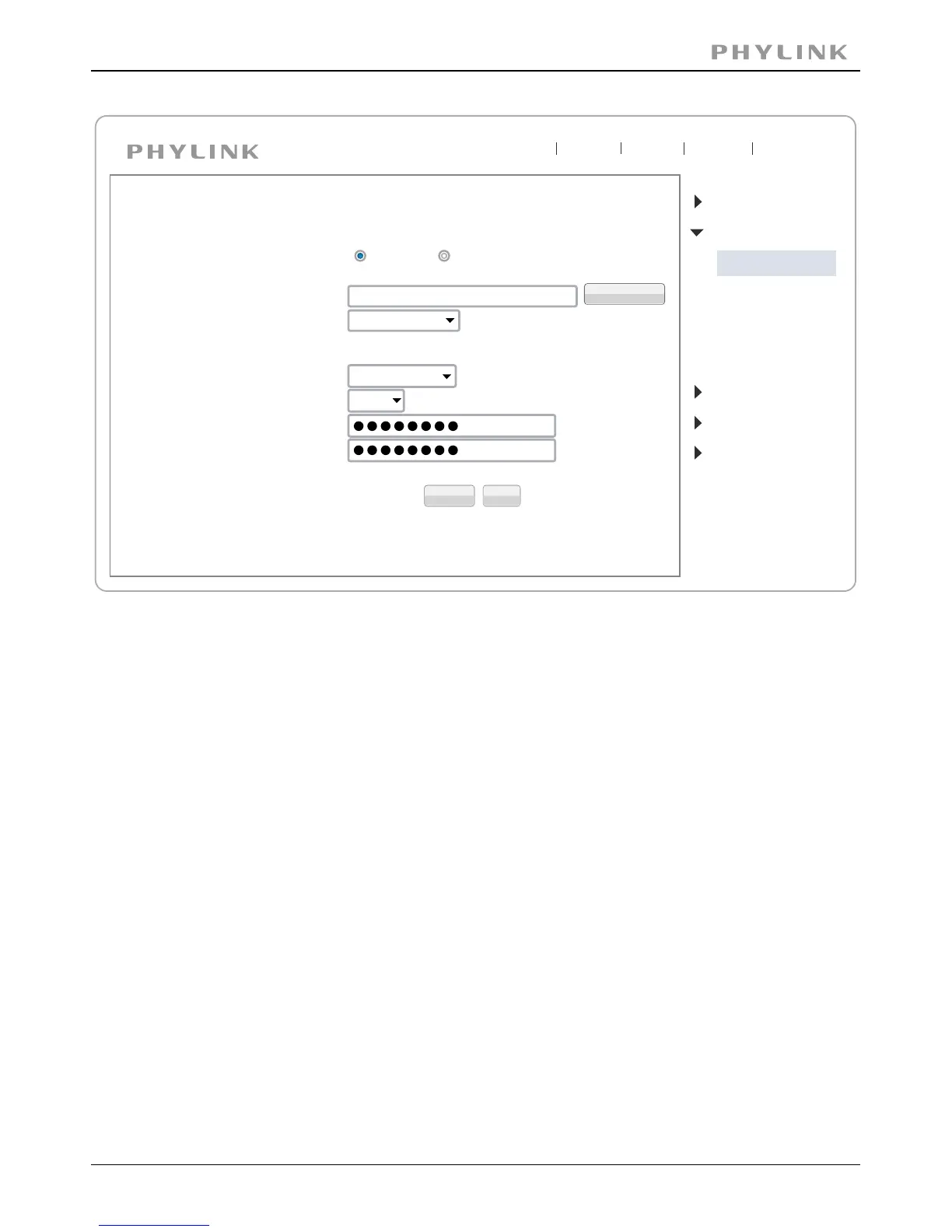 PHYLINK

PHYLINK